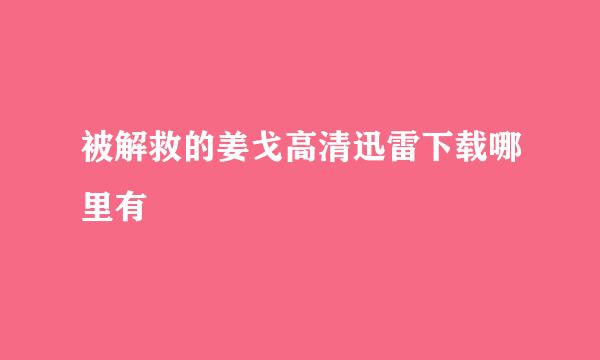 被解救的姜戈高清迅雷下载哪里有